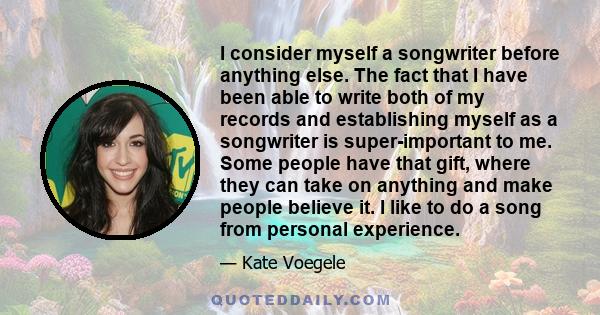 I consider myself a songwriter before anything else. The fact that I have been able to write both of my records and establishing myself as a songwriter is super-important to me. Some people have that gift, where they can take on anything and make people believe it. I like to do a song from personal experience.

— Kate Voegele

QUOTEDDAILY.COM